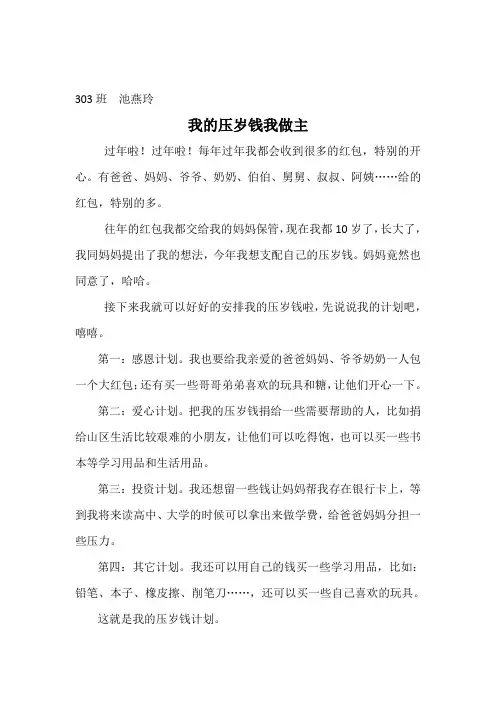 303 班　池燕玲

我的压岁钱我做主

过年啦！过年啦！每年过年我都会收到很多的红包，特别的开心。有爸爸、妈妈、爷爷、奶奶、伯伯、舅舅、叔叔、阿姨……给的红包，特别的多。

往年的红包我都交给我的妈妈保管，现在我都 10 岁了，长大了，我同妈妈提出了我的想法，今年我想支配自己的压岁钱。妈妈竟然也同意了，哈哈。

接下来我就可以好好的安排我的压岁钱啦，先说说我的计划吧，嘻嘻。

第一：感恩计划。我也要给我亲爱的爸爸妈妈、爷爷奶奶一人包一个大红包；还有买一些哥哥弟弟喜欢的玩具和糖，让他们开心一下。

第二：爱心计划。把我的压岁钱捐给一些需要帮助的人，比如捐给山区生活比较艰难的小朋友，让他们可以吃得饱，也可以买一些书本等学习用品和生活用品。

第三：投资计划。我还想留一些钱让妈妈帮我存在银行卡上，等到我将来读高中、大学的时候可以拿出来做学费，给爸爸妈妈分担一些压力。

第四：其它计划。我还可以用自己的钱买一些学习用品，比如：铅笔、本子、橡皮擦、削笔刀……，还可以买一些自己喜欢的玩具。

这就是我的压岁钱计划。